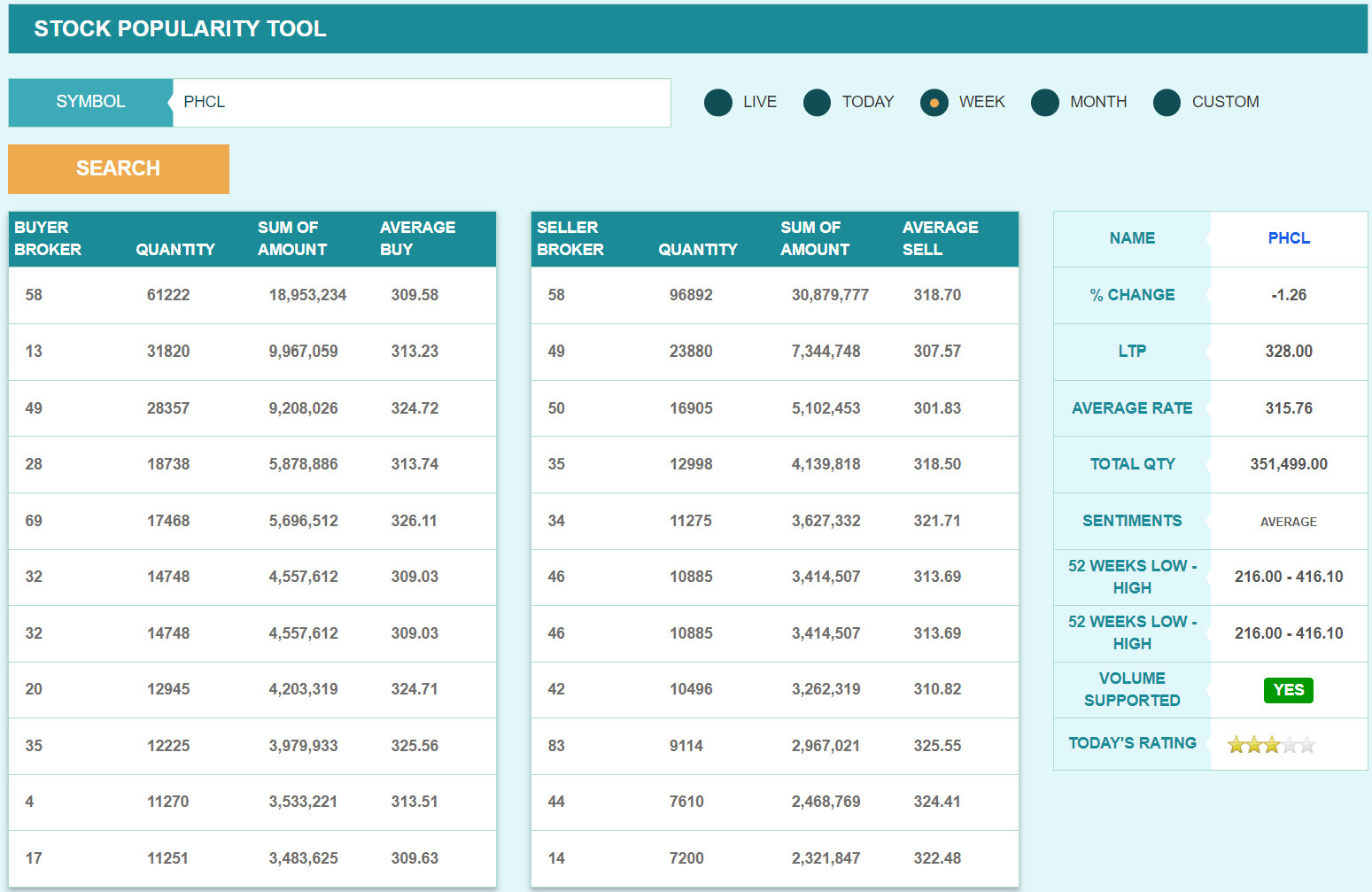 STOCK POPULARITY TOOL

SYMBOL PHCL

LIVE TODAY WEEK MONTH CUSTOM

SEARCH

| BUYER BROKER | QUANTITY | SUM OF AMOUNT | AVERAGE BUY |
|---|---|---|---|
| 58 | 61222 | 18,953,234 | 309.58 |
| 13 | 31820 | 9,967,059 | 313.23 |
| 49 | 28357 | 9,208,026 | 324.72 |
| 28 | 18738 | 5,878,886 | 313.74 |
| 69 | 17468 | 5,696,512 | 326.11 |
| 32 | 14748 | 4,557,612 | 309.03 |
| 32 | 14748 | 4,557,612 | 309.03 |
| 20 | 12945 | 4,203,319 | 324.71 |
| 35 | 12225 | 3,979,933 | 325.56 |
| 4 | 11270 | 3,533,221 | 313.51 |
| 17 | 11251 | 3,483,625 | 309.63 |

| SELLER BROKER | QUANTITY | SUM OF AMOUNT | AVERAGE SELL |
|---|---|---|---|
| 58 | 96892 | 30,879,777 | 318.70 |
| 49 | 23880 | 7,344,748 | 307.57 |
| 50 | 16905 | 5,102,453 | 301.83 |
| 35 | 12998 | 4,139,818 | 318.50 |
| 34 | 11275 | 3,627,332 | 321.71 |
| 46 | 10885 | 3,414,507 | 313.69 |
| 46 | 10885 | 3,414,507 | 313.69 |
| 42 | 10496 | 3,262,319 | 310.82 |
| 83 | 9114 | 2,967,021 | 325.55 |
| 44 | 7610 | 2,468,769 | 324.41 |
| 14 | 7200 | 2,321,847 | 322.48 |

| NAME | PHCL |
|---|---|
| % CHANGE | -1.26 |
| LTP | 328.00 |
| AVERAGE RATE | 315.76 |
| TOTAL QTY | 351,499.00 |
| SENTIMENTS | AVERAGE |
| 52 WEEKS LOW - HIGH | 216.00 - 416.10 |
| 52 WEEKS LOW - HIGH | 216.00 - 416.10 |
| VOLUME SUPPORTED | YES |
| TODAY'S RATING | |